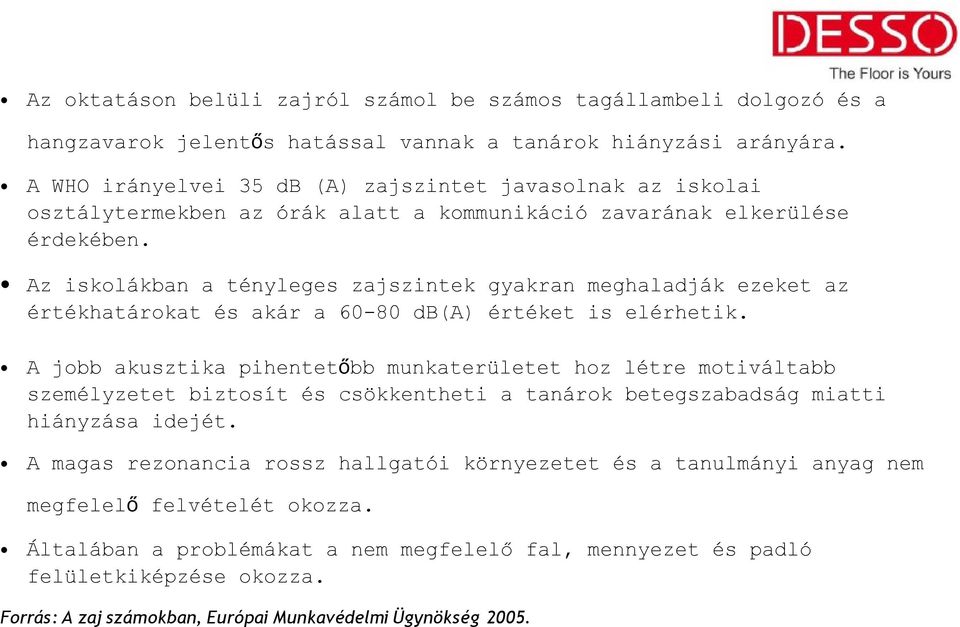 DESSO
The Floor is Yours

• Az oktatáson belüli zajról számol be számos tagállambeli dolgozó és a hangzavarok jelentős hatással vannak a tanárok hiányzási arányára.

• A WHO irányelvei 35 dB (A) zajszintet javasolnak az iskolai osztálytermekben az órák alatt a kommunikáció zavarának elkerülése érdekében.

• Az iskolákban a tényleges zajszintek gyakran meghaladják ezeket az értékhatárokat és akár a 60-80 dB(A) értéket is elérhetik.

• A jobb akusztika pihentetőbb munkaterületet hoz létre motiváltabb személyzetet biztosít és csökkentheti a tanárok betegszabadság miatti hiányzása idejét.

• A magas rezonancia rossz hallgatói környezetet és a tanulmányi anyag nem megfelelő felvételét okozza.

• Általában a problémákat a nem megfelelő fal, mennyezet és padló felületkiképzése okozza.

Forrás: A zaj számokban, Európai Munkavédelmi Ügynökség 2005.